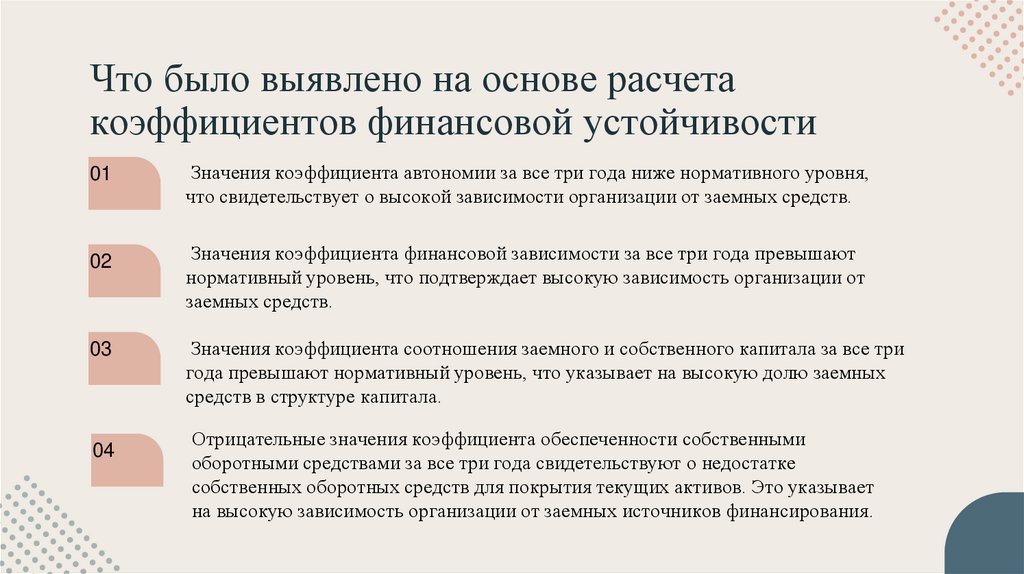 Что было выявлено на основе расчета коэффициентов финансовой устойчивости

01

Значения коэффициента автономии за все три года ниже нормативного уровня, что свидетельствует о высокой зависимости организации от заемных средств.

02

Значения коэффициента финансовой зависимости за все три года превышают нормативный уровень, что подтверждает высокую зависимость организации от заемных средств.

03

Значения коэффициента соотношения заемного и собственного капитала за все три года превышают нормативный уровень, что указывает на высокую долю заемных средств в структуре капитала.

04

Отрицательные значения коэффициента обеспеченности собственными оборотными средствами за все три года свидетельствуют о недостатке собственных оборотных средств для покрытия текущих активов. Это указывает на высокую зависимость организации от заемных источников финансирования.